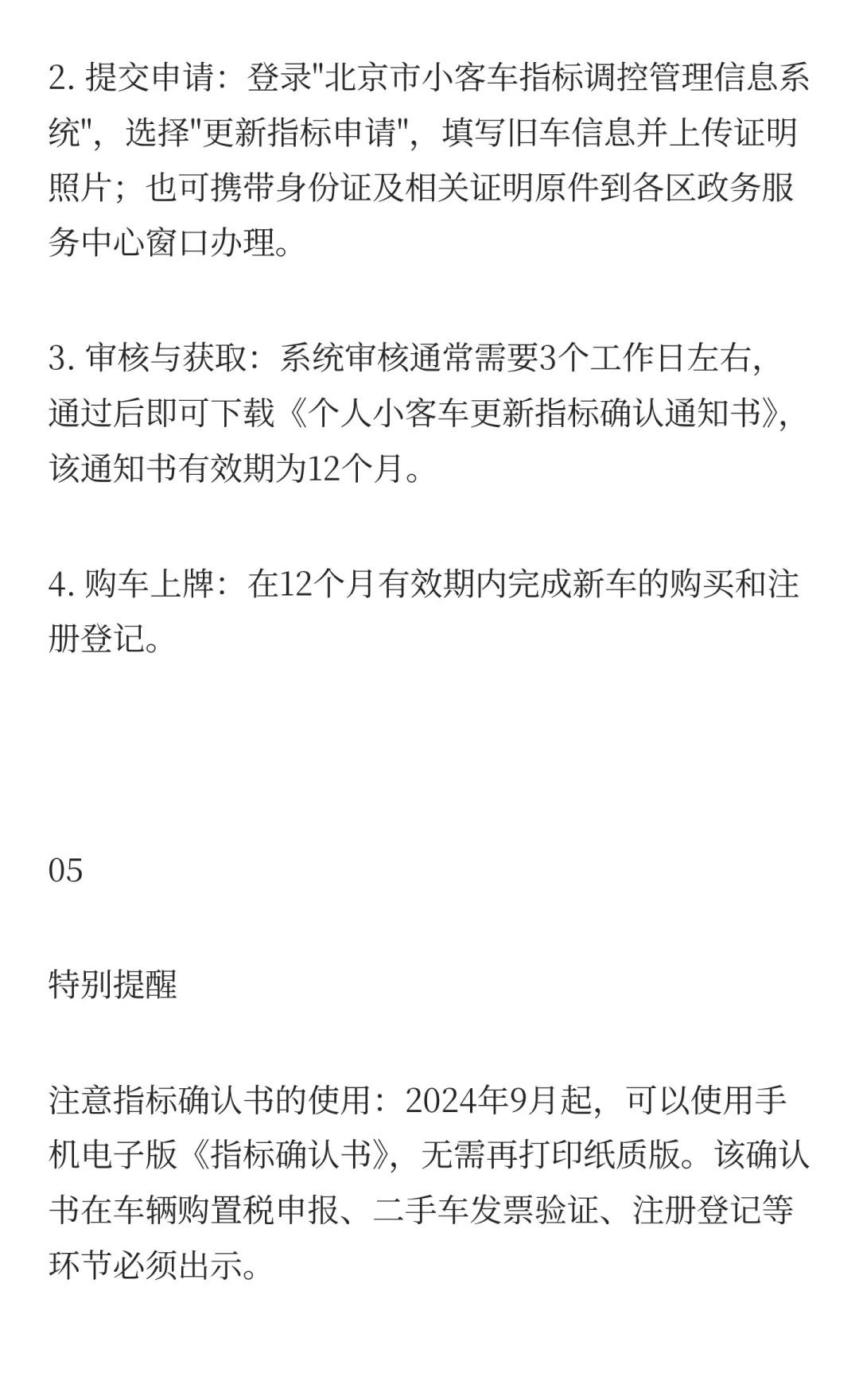 2.提交申请：登录“北京市小客车指标调控管理信息系统”，选择“更新指标申请”，填写旧车信息并上传证明照片；也可携带身份证及相关证明原件到各区政务服务中心窗口办理。

3.审核与获取：系统审核通常需要3个工作日左右，通过后即可下载《个人小客车更新指标确认通知书》，该通知书有效期为12个月。

4.购车上牌：在12个月有效期内完成新车的购买和注册登记。

05

特别提醒

注意指标确认书的使用：2024年9月起，可以使用手机电子版《指标确认书》，无需再打印纸质版。该确认书在车辆购置税申报、二手车发票验证、注册登记等环节必须出示。